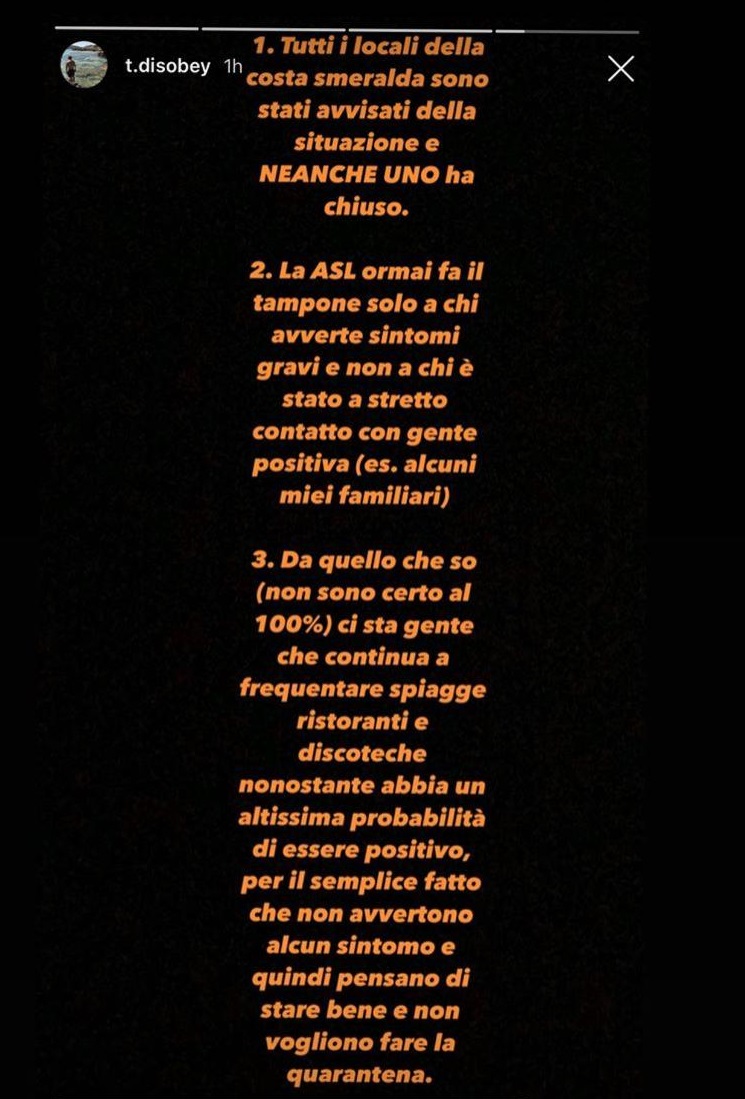 t.disobey 1h

1. Tutti i locali della costa smeralda sono stati avvisati della situazione e NEANCHE UNO ha chiuso.

2. La ASL ormai fa il tampone solo a chi avverte sintomi gravi e non a chi è stato a stretto contatto con gente positiva (es. alcuni miei familiari)

3. Da quello che so (non sono certo al 100%) ci sta gente che continua a frequentare spiagge ristoranti e discoteche nonostante abbia un altissima probabilità di essere positivo, per il semplice fatto che non avvertono alcun sintomo e quindi pensano di stare bene e non vogliono fare la quarantena.